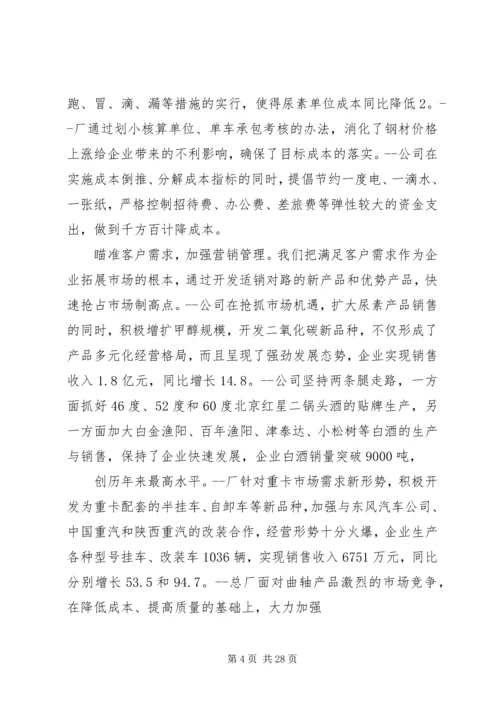 跑、冒、滴、漏等措施的实行，使得尿素单位成本同比降低2。--厂通过划小核算单位、单车承包考核的办法，消化了钢材价格上涨给企业带来的不利影响，确保了目标成本的落实。--公司在实施成本倒推、分解成本指标的同时，提倡节约一度电、一滴水、一张纸，严格控制招待费、办公费、差旅费等弹性较大的资金支出，做到千方百计降成本。

瞄准客户需求，加强营销管理。我们把满足客户需求作为企业拓展市场的根本，通过开发适销对路的新产品和优势产品，快速抢占市场制高点。--公司在抢抓市场机遇，扩大尿素产品销售的同时，积极增扩甲醇规模，开发二氧化碳新品种，不仅形成了产品多元化经营格局，而且呈现了强劲发展态势，企业实现销售收入1.8亿元，同比增长14.8。--公司坚持两条腿走路，一方面抓好46度、52度和60度北京红星二锅头酒的贴牌生产，另一方面加大白金渔阳、百年渔阳、津泰达、小松树等白酒的生产与销售，保持了企业快速发展，企业白酒销量突破9000吨，

创历年来最高水平。--厂针对重卡市场需求新形势，积极开发为重卡配套的半挂车、自卸车等新品种，加强与东风汽车公司、中国重汽和陕西重汽的改装合作，经营形势十分火爆，企业生产各种型号挂车、改装车1036辆，实现销售收入6751万元，同比分别增长53.5和94.7。--总厂面对曲轴产品激烈的市场竞争，在降低成本、提高质量的基础上，大力加强

第4页 共28页